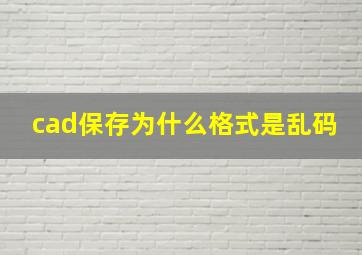 cad保存为什么格式是乱码